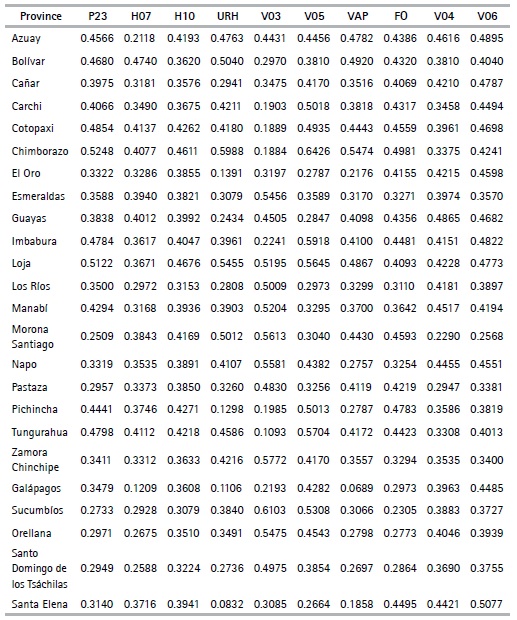 | Province | P23 | H07 | H10 | URH | V03 | V05 | VAP | FO | V04 | V06 |
|---|---|---|---|---|---|---|---|---|---|---|
| Azuay | 0.4566 | 0.2118 | 0.4193 | 0.4763 | 0.4431 | 0.4456 | 0.4782 | 0.4386 | 0.4616 | 0.4895 |
| Bolívar | 0.4680 | 0.4740 | 0.3620 | 0.5040 | 0.2970 | 0.3810 | 0.4920 | 0.4320 | 0.3810 | 0.4040 |
| Cañar | 0.3975 | 0.3181 | 0.3576 | 0.2941 | 0.3475 | 0.4170 | 0.3516 | 0.4069 | 0.4210 | 0.4787 |
| Carchi | 0.4066 | 0.3490 | 0.3675 | 0.4211 | 0.1903 | 0.5018 | 0.3818 | 0.4317 | 0.3458 | 0.4494 |
| Cotopaxi | 0.4854 | 0.4137 | 0.4262 | 0.4180 | 0.1889 | 0.4935 | 0.4443 | 0.4559 | 0.3961 | 0.4698 |
| Chimborazo | 0.5248 | 0.4077 | 0.4611 | 0.5988 | 0.1884 | 0.6426 | 0.5474 | 0.4981 | 0.3375 | 0.4241 |
| El Oro | 0.3322 | 0.3286 | 0.3855 | 0.1391 | 0.3197 | 0.2787 | 0.2176 | 0.4155 | 0.4215 | 0.4598 |
| Esmeraldas | 0.3588 | 0.3940 | 0.3821 | 0.3079 | 0.5456 | 0.3589 | 0.3170 | 0.3271 | 0.3974 | 0.3570 |
| Guayas | 0.3838 | 0.4012 | 0.3992 | 0.2434 | 0.4505 | 0.2847 | 0.4098 | 0.4356 | 0.4865 | 0.4682 |
| Imbabura | 0.4784 | 0.3617 | 0.4047 | 0.3961 | 0.2241 | 0.5918 | 0.4100 | 0.4481 | 0.4151 | 0.4822 |
| Loja | 0.5122 | 0.3671 | 0.4676 | 0.5455 | 0.5195 | 0.5645 | 0.4867 | 0.4093 | 0.4228 | 0.4773 |
| Los Ríos | 0.3500 | 0.2972 | 0.3153 | 0.2808 | 0.5009 | 0.2973 | 0.3299 | 0.3110 | 0.4181 | 0.3897 |
| Manabí | 0.4294 | 0.3168 | 0.3936 | 0.3903 | 0.5204 | 0.3295 | 0.3700 | 0.3642 | 0.4517 | 0.4194 |
| Morona Santiago | 0.2509 | 0.3843 | 0.4169 | 0.5012 | 0.5613 | 0.3040 | 0.4430 | 0.4593 | 0.2290 | 0.2568 |
| Napo | 0.3319 | 0.3535 | 0.3891 | 0.4107 | 0.5581 | 0.4382 | 0.2757 | 0.3254 | 0.4455 | 0.4551 |
| Pastaza | 0.2957 | 0.3373 | 0.3850 | 0.3260 | 0.4830 | 0.3256 | 0.4119 | 0.4219 | 0.2947 | 0.3381 |
| Pichincha | 0.4441 | 0.3746 | 0.4271 | 0.1298 | 0.1985 | 0.5013 | 0.2787 | 0.4783 | 0.3586 | 0.3819 |
| Tungurahua | 0.4798 | 0.4112 | 0.4218 | 0.4586 | 0.1093 | 0.5704 | 0.4172 | 0.4423 | 0.3308 | 0.4013 |
| Zamora Chinchipe | 0.3411 | 0.3312 | 0.3633 | 0.4216 | 0.5772 | 0.4170 | 0.3557 | 0.3294 | 0.3535 | 0.3400 |
| Galápagos | 0.3479 | 0.1209 | 0.3608 | 0.1106 | 0.2193 | 0.4282 | 0.0689 | 0.2973 | 0.3963 | 0.4485 |
| Sucumbíos | 0.2733 | 0.2928 | 0.3079 | 0.3840 | 0.6103 | 0.5308 | 0.3066 | 0.2305 | 0.3883 | 0.3727 |
| Orellana | 0.2971 | 0.2675 | 0.3510 | 0.3491 | 0.5475 | 0.4543 | 0.2798 | 0.2773 | 0.4046 | 0.3939 |
| Santo Domingo de los Tsáchilas | 0.2949 | 0.2588 | 0.3224 | 0.2736 | 0.4975 | 0.3854 | 0.2697 | 0.2864 | 0.3690 | 0.3755 |
| Santa Elena | 0.3140 | 0.3716 | 0.3941 | 0.0832 | 0.3085 | 0.2664 | 0.1858 | 0.4495 | 0.4421 | 0.5077 |